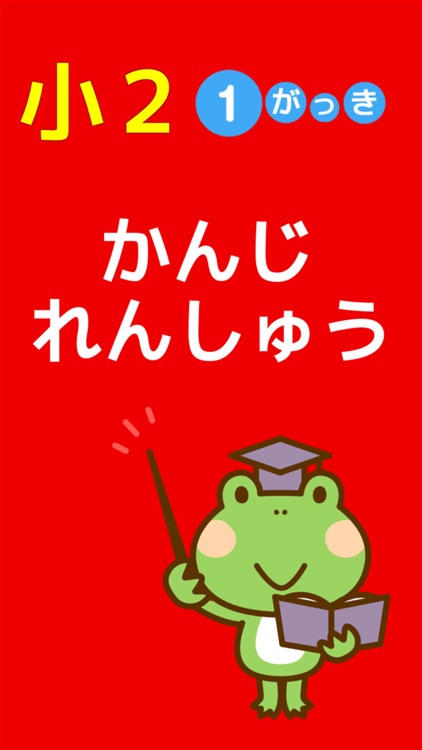 小２ 1がっき

かんじ
れんしゅう